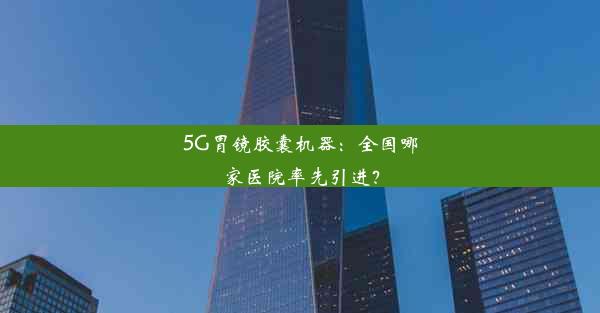 5G胃镜胶囊机器：全国哪家医院率先引进？